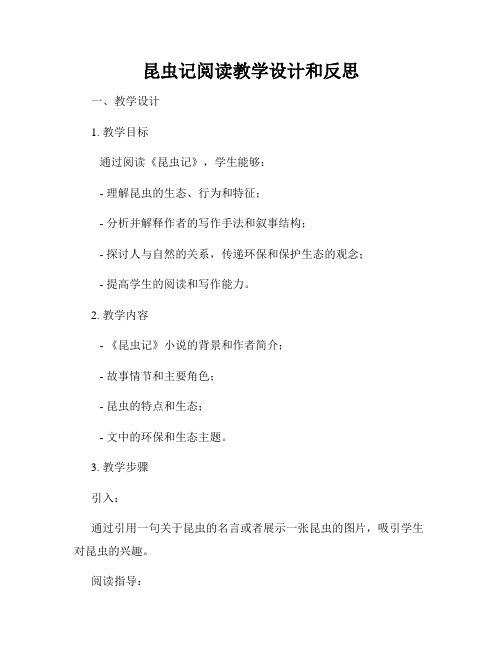 昆虫记阅读教学设计和反思

一、教学设计

1. 教学目标

通过阅读《昆虫记》，学生能够：

- 理解昆虫的生态、行为和特征；

- 分析并解释作者的写作手法和叙事结构；

- 探讨人与自然的关系，传递环保和保护生态的观念；

- 提高学生的阅读和写作能力。

2. 教学内容

- 《昆虫记》小说的背景和作者简介；

- 故事情节和主要角色；

- 昆虫的特点和生态；

- 文中的环保和生态主题。

3. 教学步骤

引入：

通过引用一句关于昆虫的名言或者展示一张昆虫的图片，吸引学生对昆虫的兴趣。

阅读指导：